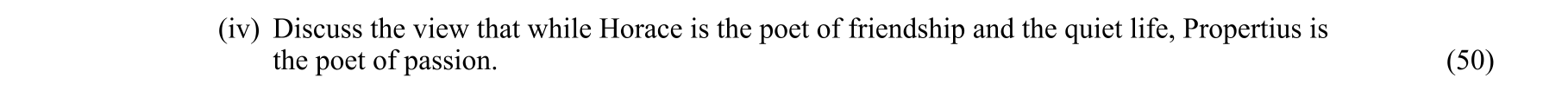 (iv) Discuss the view that while Horace is the poet of friendship and the quiet life, Propertius is the poet of passion. (50)